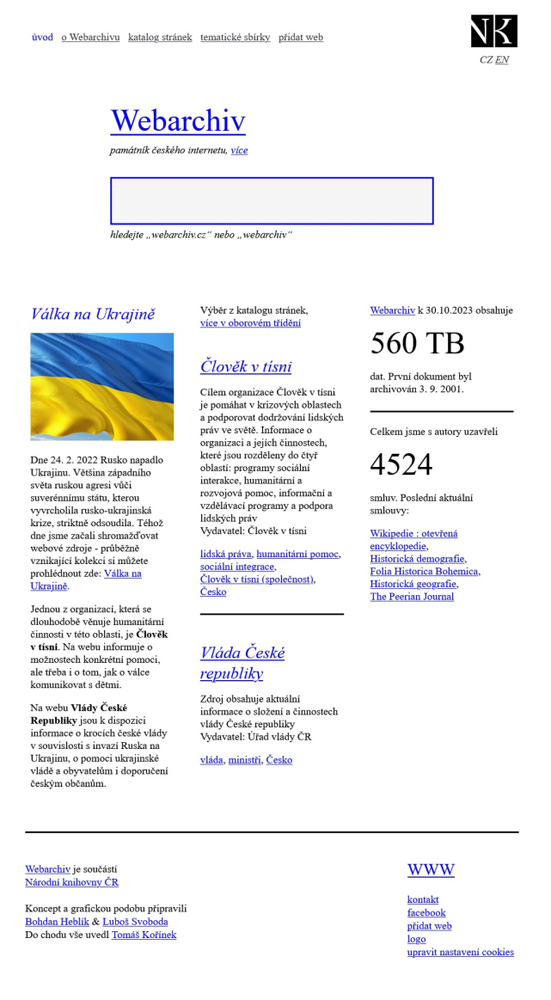 úvod o Webarchivu katalog stránek tematické sbírky přidat web

NK

CZ EN

Webarchiv

památník českého internetu, více

hledejte „webarchiv.cz“ nebo „webarchiv“

Válka na Ukrajině

Dne 24. 2. 2022 Rusko napadlo Ukrajinu. Většina západního světa ruskou agresi vůči suverénnímu státu, kterou vyvrcholila rusko-ukrajinská krize, striktně odsoudila. Téhož dne jsme začali shromažďovat webové zdroje - průběžně vznikající kolekci si můžete prohlédnout zde: Válka na Ukrajině.

Jednou z organizací, která se dlouhodobě věnuje humanitární činnosti v této oblasti, je Člověk v tísni. Na webu informuje o možnostech konkrétní pomoci, ale třeba i o tom, jak o válce komunikovat s dětmi.

Na webu Vlády České Republiky jsou k dispozici informace o krocích české vlády v souvislosti s invazí Ruska na Ukrajinu, o pomoci ukrajinské vládě a obyvatelům i doporučení českým občanům.

Výběr z katalogu stránek, více v oborovém třídění

Člověk v tísni

Cílem organizace Člověk v tísni je pomáhat v krizových oblastech a podporovat dodržování lidských práv ve světě. Informace o organizaci a jejích činnostech, které jsou rozděleny do čtyř oblastí: programy sociální interakce, humanitární a rozvojová pomoc, informační a vzdělávací programy a podpora lidských práv
Vydavatel: Člověk v tísni

lidská práva, humanitární pomoc, sociální integrace, Člověk v tísni (společnost), Česko

Vláda České republiky

Zdroj obsahuje aktuální informace o složení a činnostech vlády České republiky
Vydavatel: Úřad vlády ČR

vláda, ministři, Česko

Webarchiv k 30.10.2023 obsahuje

560 TB

dat. První dokument byl archivován 3. 9. 2001.

Celkem jsme s autory uzavřeli

4524

smluv. Poslední aktuální smlouvy:

Wikipedie : otevřená encyklopedie, Historická demografie, Folia Historica Bohemica, Historická geografie, The Peerian Journal

Webarchiv je součástí Národní knihovny ČR

Koncept a grafickou podobu připravili Bohdan Heblík & Luboš Svoboda
Do chodu vše uvedl Tomáš Kořínek

WWW

kontakt
facebook
přidat web
logo
upravit nastavení cookies